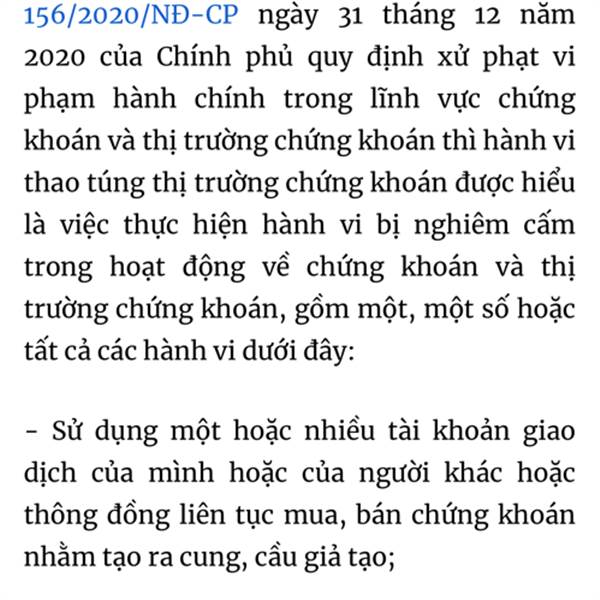 156/2020/NĐ-CP ngày 31 tháng 12 năm 2020 của Chính phủ quy định xử phạt vi phạm hành chính trong lĩnh vực chứng khoán và thị trường chứng khoán thì hành vi thao túng thị trường chứng khoán được hiểu là việc thực hiện hành vi bị nghiêm cấm trong hoạt động về chứng khoán và thị trường chứng khoán, gồm một, một số hoặc tất cả các hành vi dưới đây:

- Sử dụng một hoặc nhiều tài khoản giao dịch của mình hoặc của người khác hoặc thông đồng liên tục mua, bán chứng khoán nhằm tạo ra cung, cầu giả tạo;